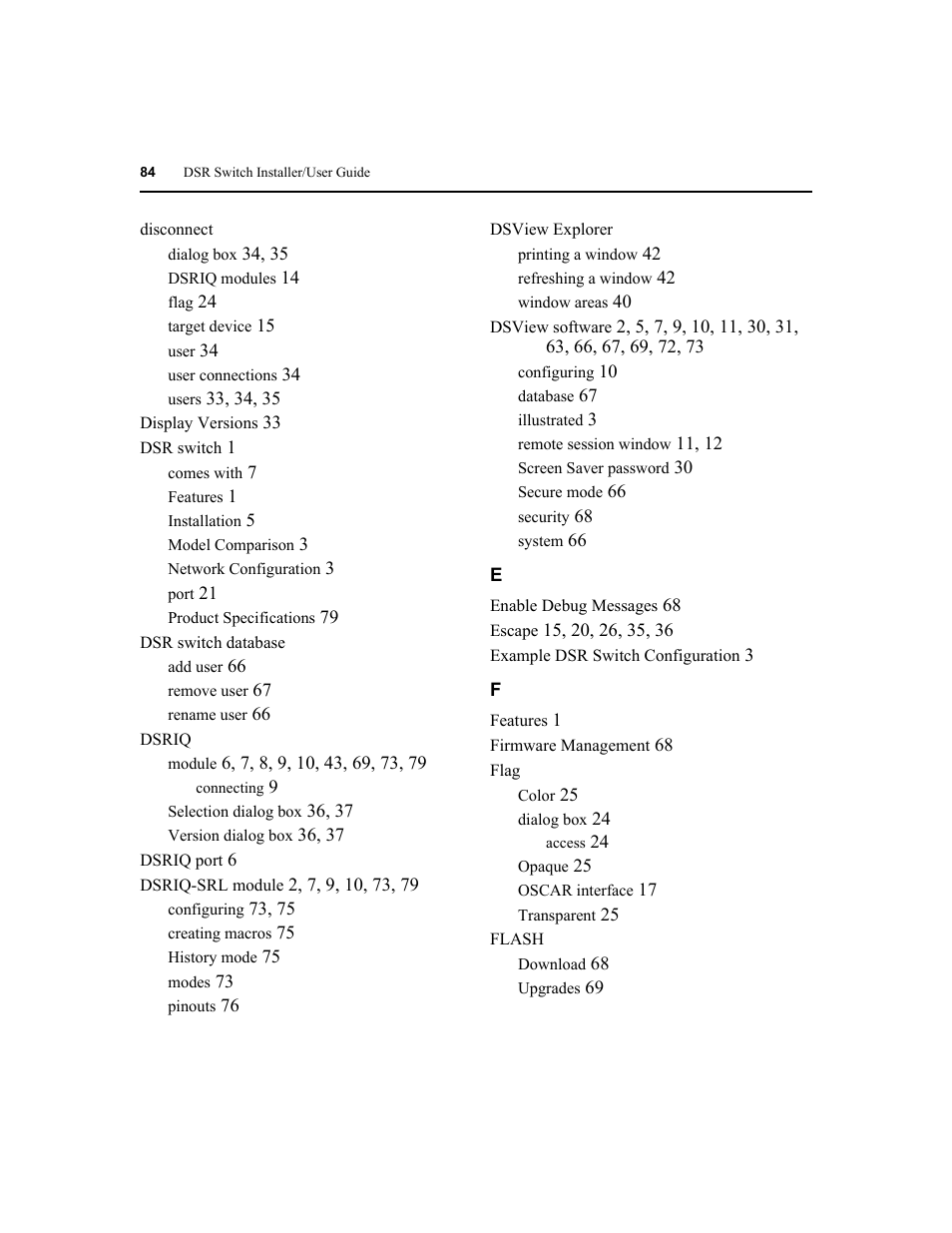 84 DSR Switch Installer/User Guide

disconnect
dialog box 34, 35
DSRIQ modules 14
flag 24
target device 15
user 34
user connections 34
users 33, 34, 35
Display Versions 33
DSR switch 1
comes with 7
Features 1
Installation 5
Model Comparison 3
Network Configuration 3
port 21
Product Specifications 79
DSR switch database
add user 66
remove user 67
rename user 66
DSRIQ
module 6, 7, 8, 9, 10, 43, 69, 73, 79
connecting 9
Selection dialog box 36, 37
Version dialog box 36, 37
DSRIQ port 6
DSRIQ-SRL module 2, 7, 9, 10, 73, 79
configuring 73, 75
creating macros 75
History mode 75
modes 73
pinouts 76

DSView Explorer
printing a window 42
refreshing a window 42
window areas 40
DSView software 2, 5, 7, 9, 10, 11, 30, 31, 63, 66, 67, 69, 72, 73
configuring 10
database 67
illustrated 3
remote session window 11, 12
Screen Saver password 30
Secure mode 66
security 68
system 66

E

Enable Debug Messages 68
Escape 15, 20, 26, 35, 36
Example DSR Switch Configuration 3

F

Features 1
Firmware Management 68
Flag
Color 25
dialog box 24
access 24
Opaque 25
OSCAR interface 17
Transparent 25
FLASH
Download 68
Upgrades 69